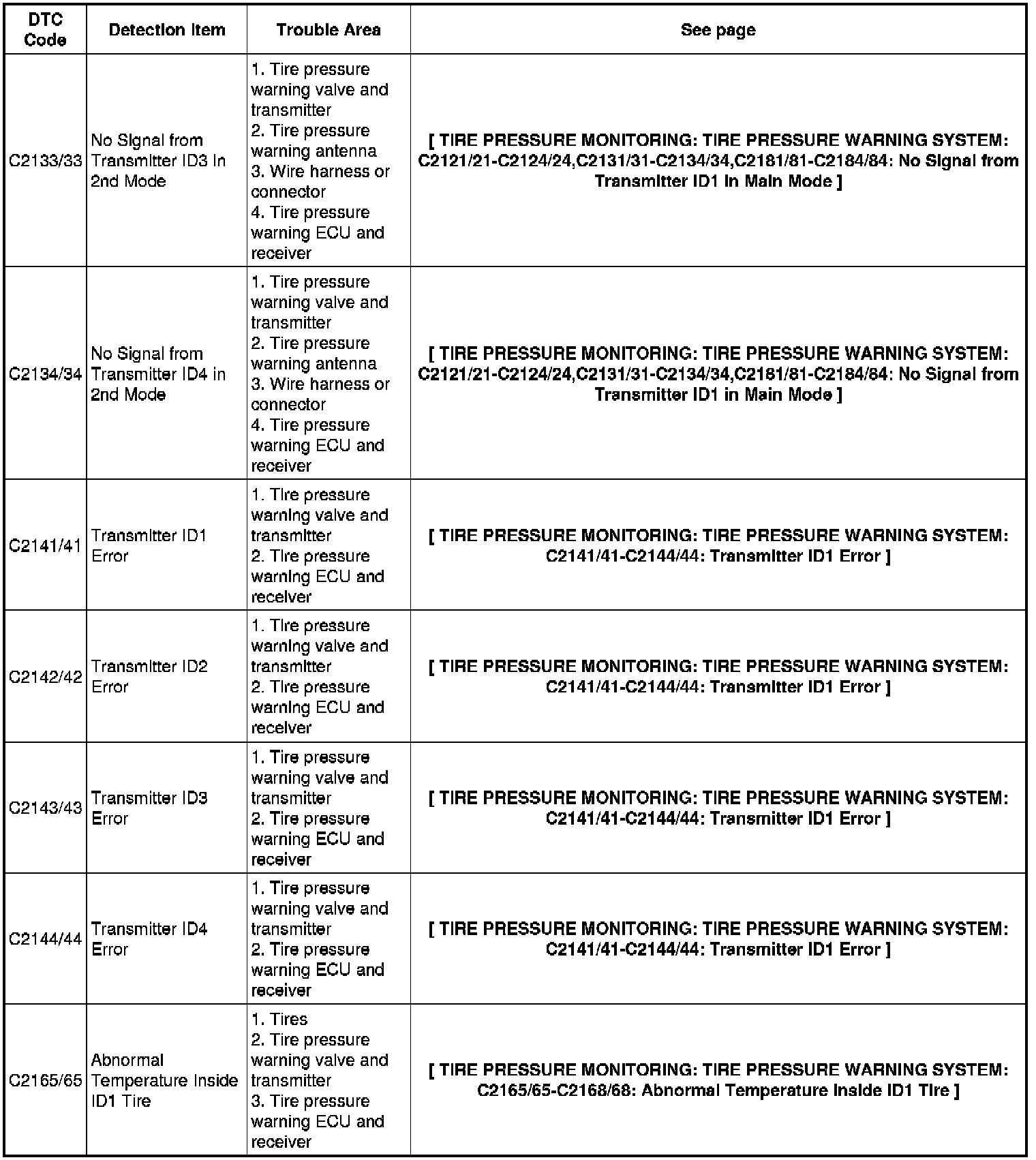 | DTC Code | Detection Item | Trouble Area | See page |
|---|---|---|---|
| C2133/33 | No Signal from Transmitter ID3 in 2nd Mode | 1. Tire pressure warning valve and transmitter 2. Tire pressure warning antenna 3. Wire harness or connector 4. Tire pressure warning ECU and receiver | [ TIRE PRESSURE MONITORING: TIRE PRESSURE WARNING SYSTEM: C2121/21-C2124/24,C2131/31-C2134/34,C2181/81-C2184/84: No Signal from Transmitter ID1 in Main Mode ] |
| C2134/34 | No Signal from Transmitter ID4 in 2nd Mode | 1. Tire pressure warning valve and transmitter 2. Tire pressure warning antenna 3. Wire harness or connector 4. Tire pressure warning ECU and receiver | [ TIRE PRESSURE MONITORING: TIRE PRESSURE WARNING SYSTEM: C2121/21-C2124/24,C2131/31-C2134/34,C2181/81-C2184/84: No Signal from Transmitter ID1 in Main Mode ] |
| C2141/41 | Transmitter ID1 Error | 1. Tire pressure warning valve and transmitter 2. Tire pressure warning ECU and receiver | [ TIRE PRESSURE MONITORING: TIRE PRESSURE WARNING SYSTEM: C2141/41-C2144/44: Transmitter ID1 Error ] |
| C2142/42 | Transmitter ID2 Error | 1. Tire pressure warning valve and transmitter 2. Tire pressure warning ECU and receiver | [ TIRE PRESSURE MONITORING: TIRE PRESSURE WARNING SYSTEM: C2141/41-C2144/44: Transmitter ID1 Error ] |
| C2143/43 | Transmitter ID3 Error | 1. Tire pressure warning valve and transmitter 2. Tire pressure warning ECU and receiver | [ TIRE PRESSURE MONITORING: TIRE PRESSURE WARNING SYSTEM: C2141/41-C2144/44: Transmitter ID1 Error ] |
| C2144/44 | Transmitter ID4 Error | 1. Tire pressure warning valve and transmitter 2. Tire pressure warning ECU and receiver | [ TIRE PRESSURE MONITORING: TIRE PRESSURE WARNING SYSTEM: C2141/41-C2144/44: Transmitter ID1 Error ] |
| C2165/65 | Abnormal Temperature Inside ID1 Tire | 1. Tires 2. Tire pressure warning valve and transmitter 3. Tire pressure warning ECU and receiver | [ TIRE PRESSURE MONITORING: TIRE PRESSURE WARNING SYSTEM: C2165/65-C2168/68: Abnormal Temperature Inside ID1 Tire ] |